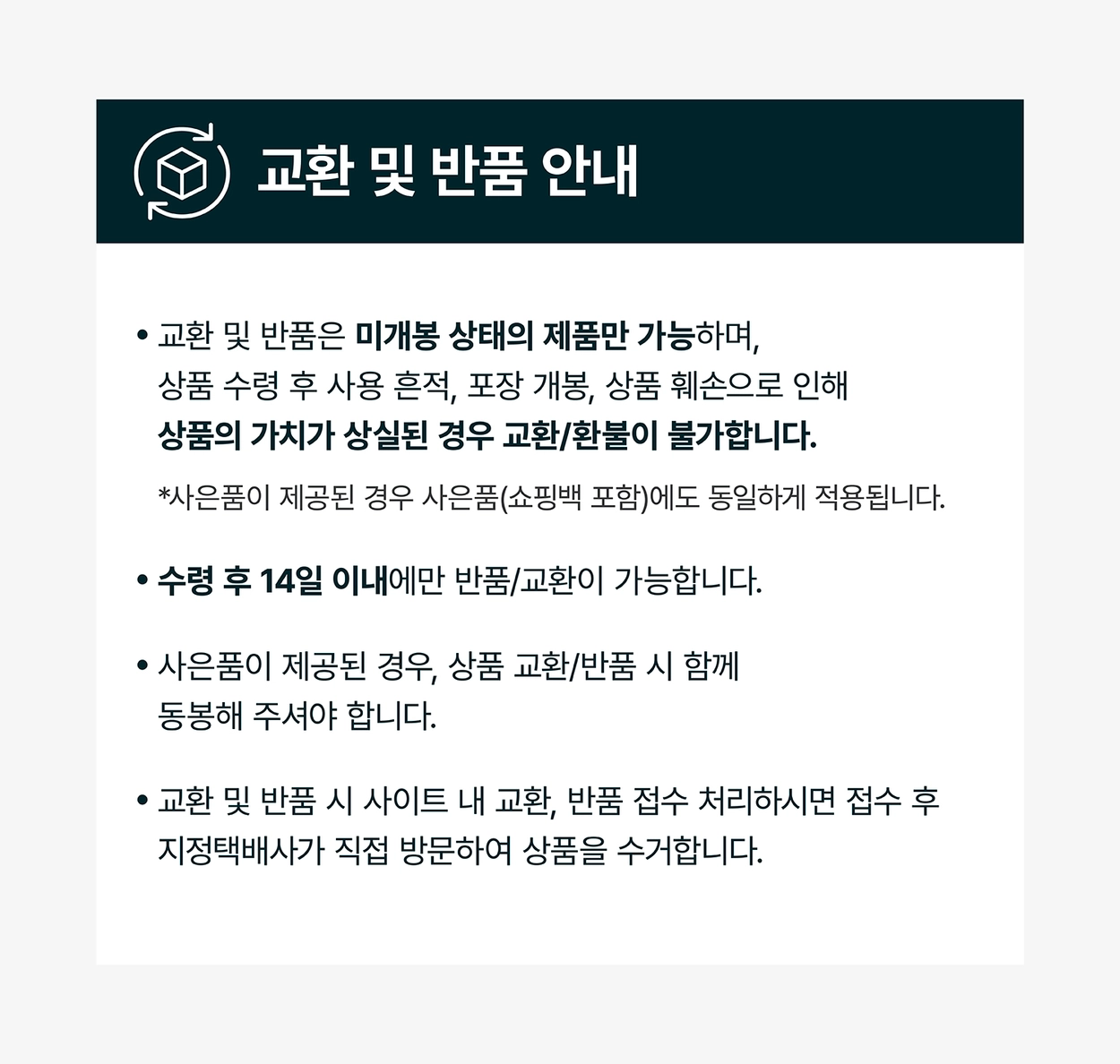 교환 및 반품 안내

• 교환 및 반품은 미개봉 상태의 제품만 가능하며, 상품 수령 후 사용 흔적, 포장 개봉, 상품 훼손으로 인해 상품의 가치가 상실된 경우 교환/환불이 불가합니다.

*사은품이 제공된 경우 사은품(쇼핑백 포함)에도 동일하게 적용됩니다.

• 수령 후 14일 이내에만 반품/교환이 가능합니다.

• 사은품이 제공된 경우, 상품 교환/반품 시 함께 동봉해 주셔야 합니다.

• 교환 및 반품 시 사이트 내 교환, 반품 접수 처리하시면 접수 후 지정택배사가 직접 방문하여 상품을 수거합니다.